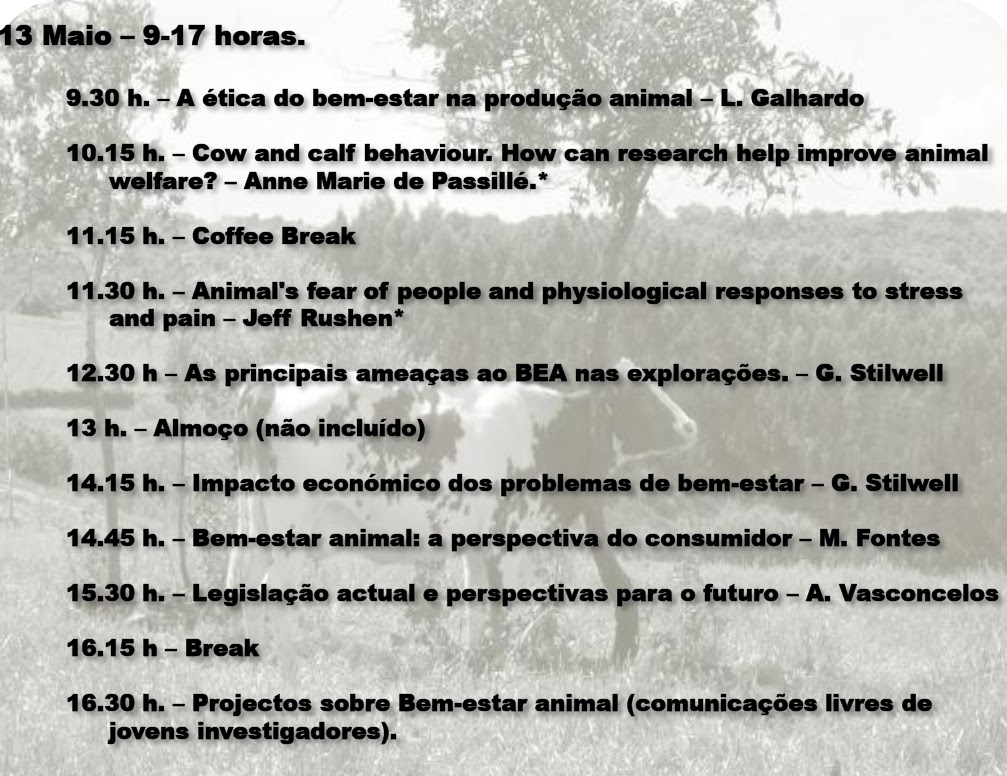 13 Maio – 9-17 horas.

9.30 h. – A ética do bem-estar na produção animal – L. Galhardo

10.15 h. – Cow and calf behaviour. How can research help improve animal welfare? – Anne Marie de Passillé.*

11.15 h. – Coffee Break

11.30 h. – Animal's fear of people and physiological responses to stress and pain – Jeff Rushen*

12.30 h – As principais ameaças ao BEA nas explorações. – G. Stilwell

13 h. – Almoço (não incluído)

14.15 h. – Impacto económico dos problemas de bem-estar – G. Stilwell

14.45 h. – Bem-estar animal: a perspectiva do consumidor – M. Fontes

15.30 h. – Legislação actual e perspectivas para o futuro – A. Vasconcelos

16.15 h – Break

16.30 h. – Projectos sobre Bem-estar animal (comunicações livres de jovens investigadores).